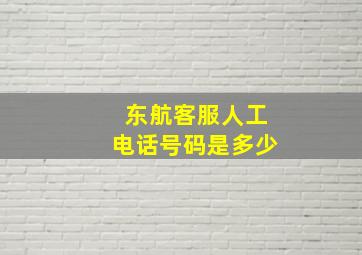 东航客服人工
电话号码是多少